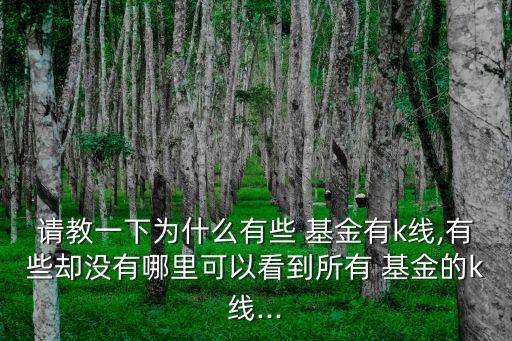 请教一下为什么有些 基金有k线,有些却没有哪里可以看到所有 基金的k线...